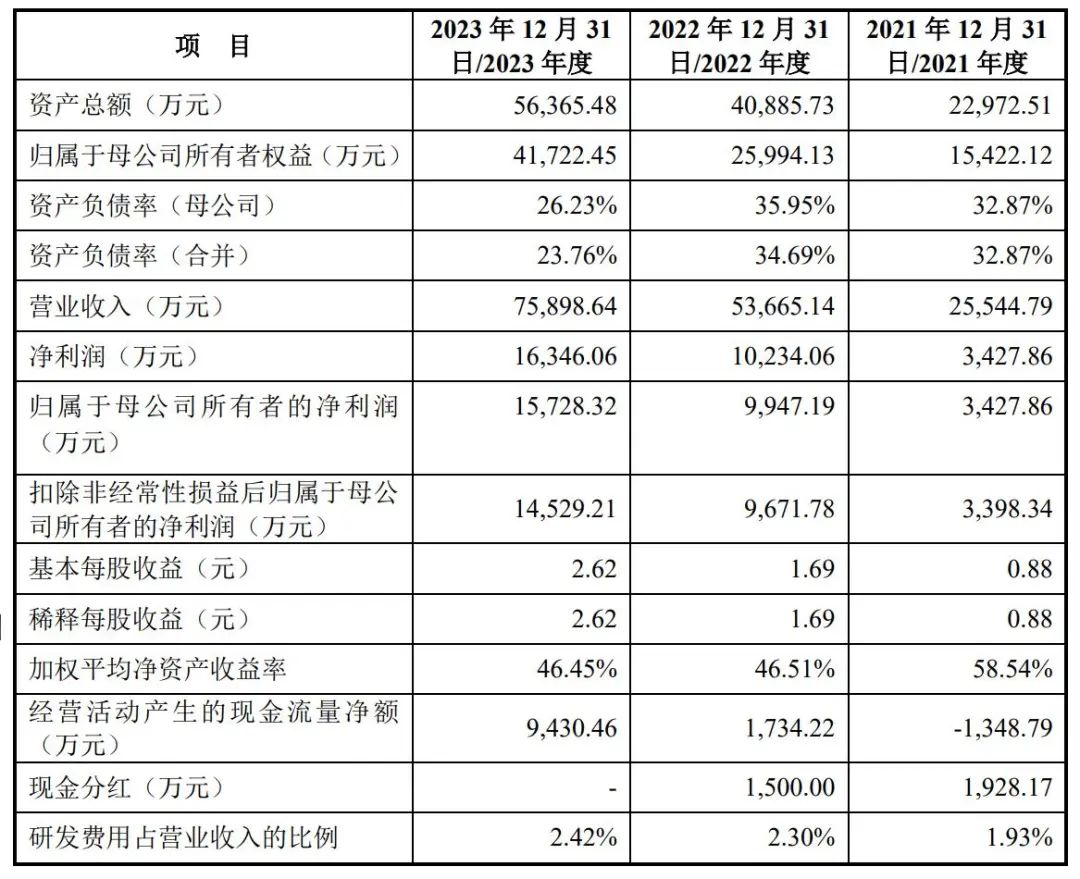 | 项　目 | 2023 年 12 月 31 日/2023 年度 | 2022 年 12 月 31 日/2022 年度 | 2021 年 12 月 31 日/2021 年度 |
|---|---|---|---|
| 资产总额（万元） | 56,365.48 | 40,885.73 | 22,972.51 |
| 归属于母公司所有者权益（万元） | 41,722.45 | 25,994.13 | 15,422.12 |
| 资产负债率（母公司） | 26.23% | 35.95% | 32.87% |
| 资产负债率（合并） | 23.76% | 34.69% | 32.87% |
| 营业收入（万元） | 75,898.64 | 53,665.14 | 25,544.79 |
| 净利润（万元） | 16,346.06 | 10,234.06 | 3,427.86 |
| 归属于母公司所有者的净利润（万元） | 15,728.32 | 9,947.19 | 3,427.86 |
| 扣除非经常性损益后归属于母公司所有者的净利润（万元） | 14,529.21 | 9,671.78 | 3,398.34 |
| 基本每股收益（元） | 2.62 | 1.69 | 0.88 |
| 稀释每股收益（元） | 2.62 | 1.69 | 0.88 |
| 加权平均净资产收益率 | 46.45% | 46.51% | 58.54% |
| 经营活动产生的现金流量净额（万元） | 9,430.46 | 1,734.22 | -1,348.79 |
| 现金分红（万元） | - | 1,500.00 | 1,928.17 |
| 研发费用占营业收入的比例 | 2.42% | 2.30% | 1.93% |